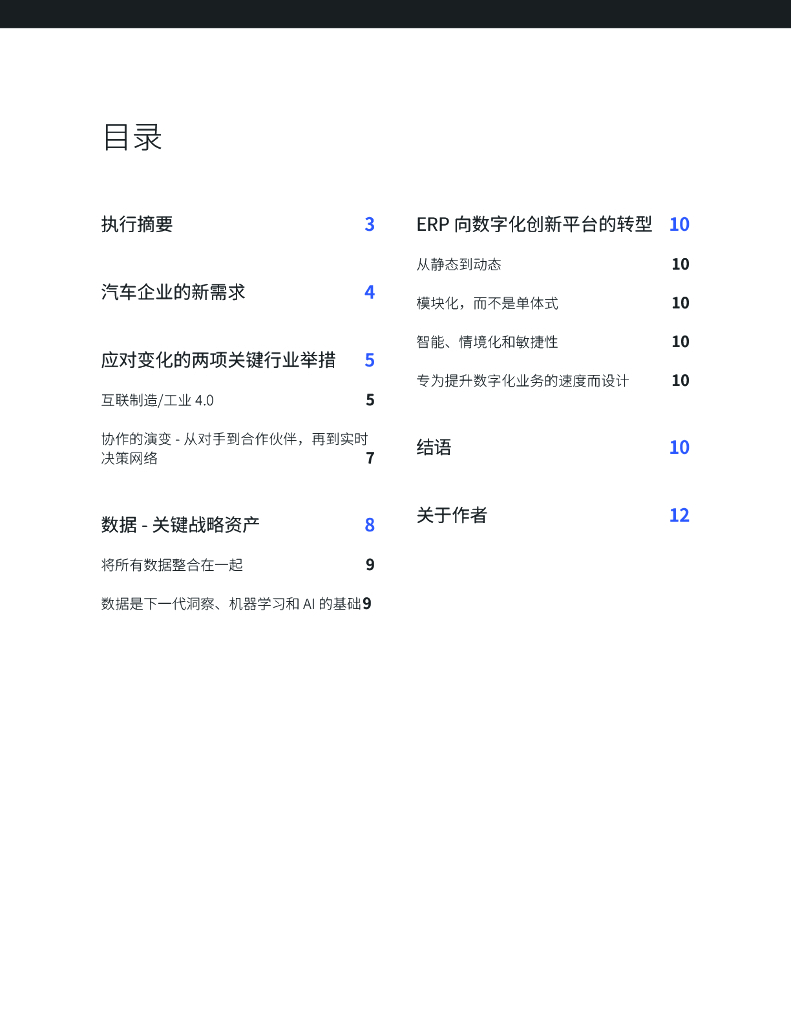 目录

执行摘要 3

汽车企业的新需求 4

应对变化的两项关键行业举措 5

互联制造/工业 4.0 5

协作的演变 - 从对手到合作伙伴，再到实时决策网络 7

数据 - 关键战略资产 8

将所有数据整合在一起 9

数据是下一代洞察、机器学习和 AI 的基础 9

ERP 向数字化创新平台的转型 10

从静态到动态 10

模块化，而不是单体式 10

智能、情境化和敏捷性 10

专为提升数字化业务的速度而设计 10

结语 10

关于作者 12